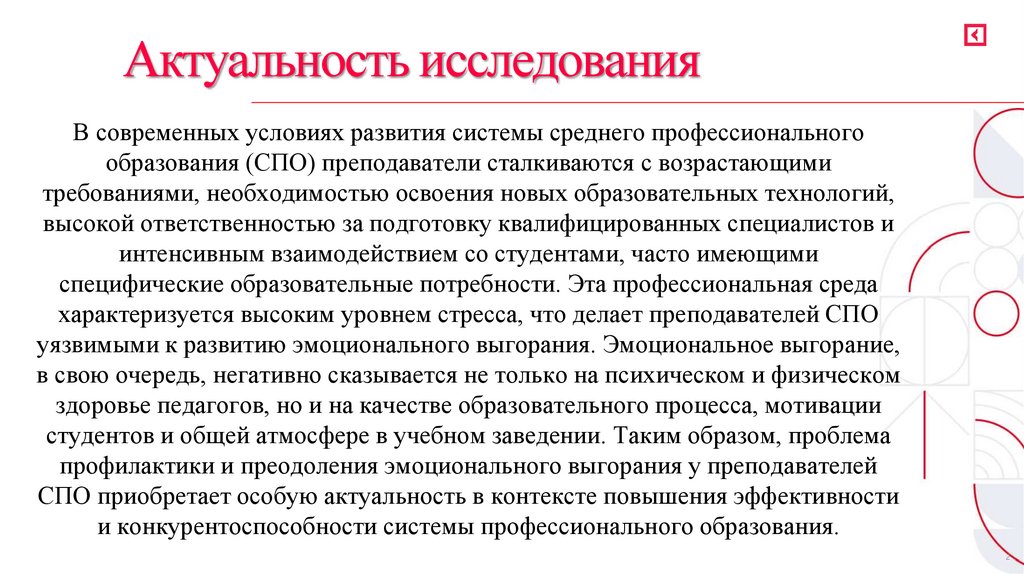 Актуальность исследования

В современных условиях развития системы среднего профессионального образования (СПО) преподаватели сталкиваются с возрастающими требованиями, необходимостью освоения новых образовательных технологий, высокой ответственностью за подготовку квалифицированных специалистов и интенсивным взаимодействием со студентами, часто имеющими специфические образовательные потребности. Эта профессиональная среда характеризуется высоким уровнем стресса, что делает преподавателей СПО уязвимыми к развитию эмоционального выгорания. Эмоциональное выгорание, в свою очередь, негативно сказывается не только на психическом и физическом здоровье педагогов, но и на качестве образовательного процесса, мотивации студентов и общей атмосфере в учебном заведении. Таким образом, проблема профилактики и преодоления эмоционального выгорания у преподавателей СПО приобретает особую актуальность в контексте повышения эффективности и конкурентоспособности системы профессионального образования.